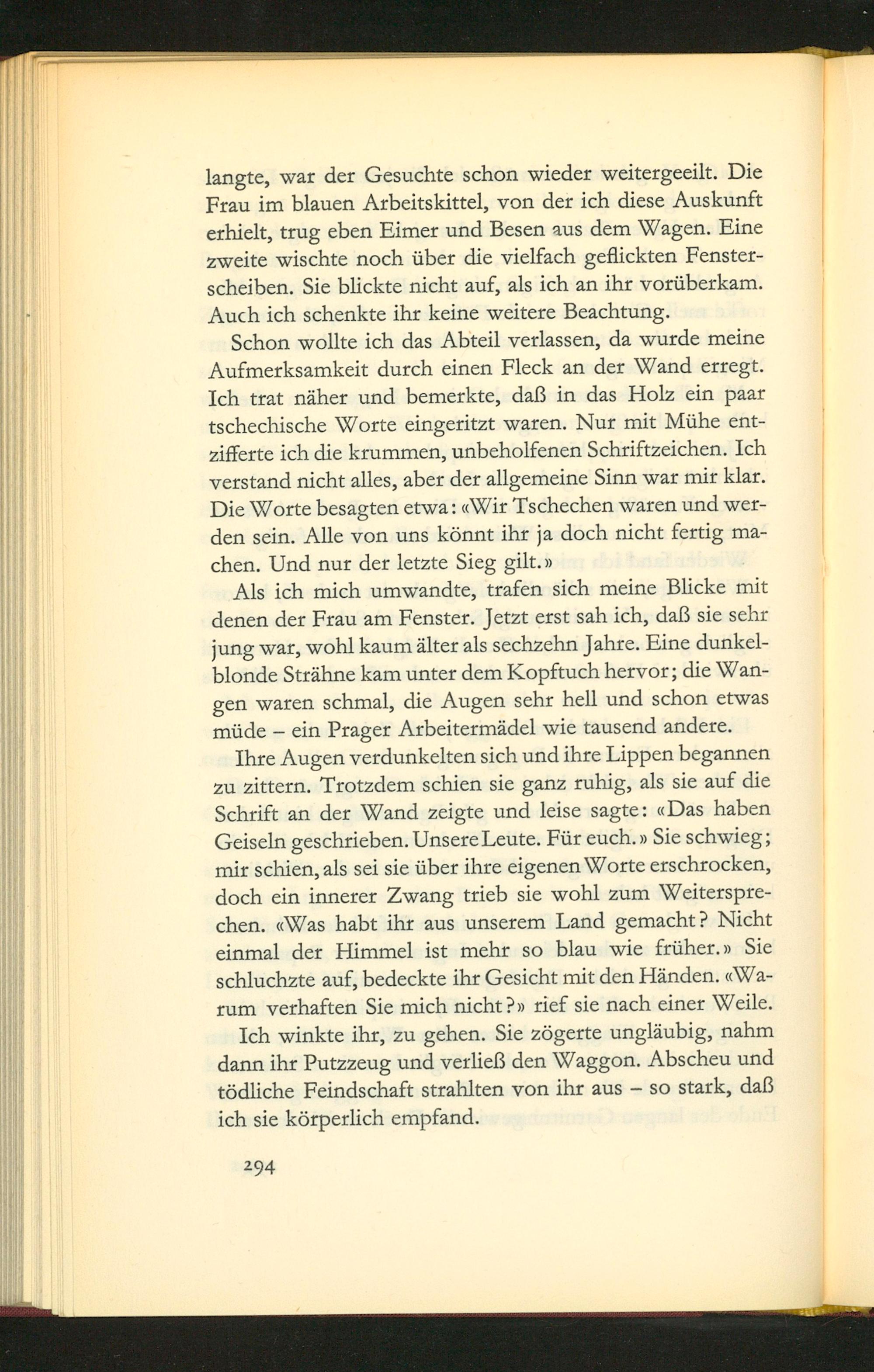 langte, war der Gesuchte schon wieder weitergeeilt. Die Frau im blauen Arbeitskittel, von der ich diese Auskunft erhielt, trug eben Eimer und Besen aus dem Wagen. Eine zweite wischte noch über die vielfach geflickten Fensterscheiben. Sie blickte nicht auf, als ich an ihr vorüberkam. Auch ich schenkte ihr keine weitere Beachtung.

Schon wollte ich das Abteil verlassen, da wurde meine Aufmerksamkeit durch einen Fleck an der Wand erregt. Ich trat näher und bemerkte, daß in das Holz ein paar tschechische Worte eingeritzt waren. Nur mit Mühe entzifferte ich die krummen, unbeholfenen Schriftzeichen. Ich verstand nicht alles, aber der allgemeine Sinn war mir klar. Die Worte besagten etwa: «Wir Tschechen waren und werden sein. Alle von uns könnt ihr ja doch nicht fertig machen. Und nur der letzte Sieg gilt.»

Als ich mich umwandte, trafen sich meine Blicke mit denen der Frau am Fenster. Jetzt erst sah ich, daß sie sehr jung war, wohl kaum älter als sechzehn Jahre. Eine dunkelblonde Strähne kam unter dem Kopftuch hervor; die Wangen waren schmal, die Augen sehr hell und schon etwas müde – ein Prager Arbeitermädel wie tausend andere.

Ihre Augen verdunkelten sich und ihre Lippen begannen zu zittern. Trotzdem schien sie ganz ruhig, als sie auf die Schrift an der Wand zeigte und leise sagte: «Das haben Geiseln geschrieben. Unsere Leute. Für euch.» Sie schwieg; mir schien, als sei sie über ihre eigenen Worte erschrocken, doch ein innerer Zwang trieb sie wohl zum Weitersprechen. «Was habt ihr aus unserem Land gemacht? Nicht einmal der Himmel ist mehr so blau wie früher.» Sie schluchzte auf, bedeckte ihr Gesicht mit den Händen. «Warum verhaften Sie mich nicht?» rief sie nach einer Weile.

Ich winkte ihr, zu gehen. Sie zögerte ungläubig, nahm dann ihr Putzzeug und verließ den Waggon. Abscheu und tödliche Feindschaft strahlten von ihr aus – so stark, daß ich sie körperlich empfand.

294